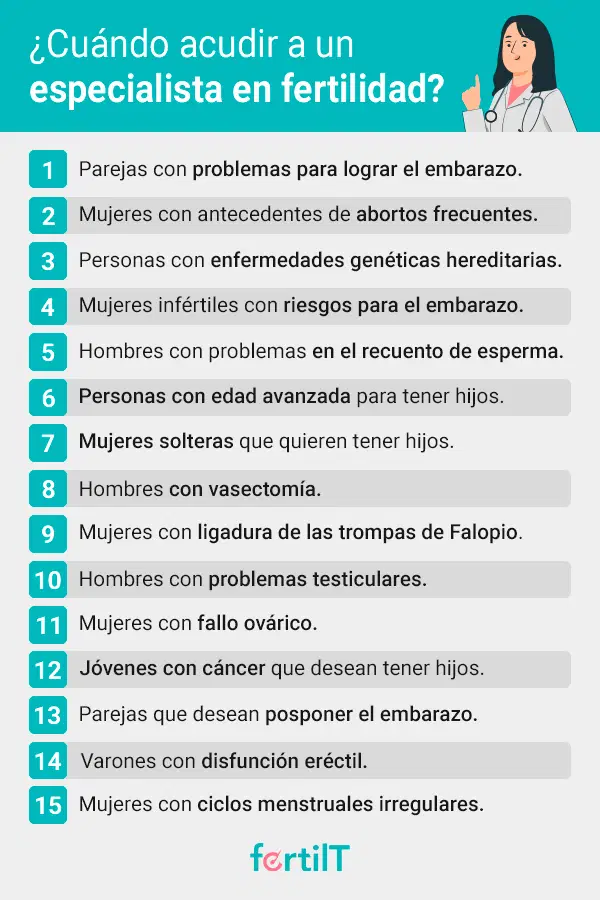 ¿Cuándo acudir a un especialista en fertilidad?

1 Parejas con problemas para lograr el embarazo.

2 Mujeres con antecedentes de abortos frecuentes.

3 Personas con enfermedades genéticas hereditarias.

4 Mujeres infértiles con riesgos para el embarazo.

5 Hombres con problemas en el recuento de esperma.

6 Personas con edad avanzada para tener hijos.

7 Mujeres solteras que quieren tener hijos.

8 Hombres con vasectomía.

9 Mujeres con ligadura de las trompas de Falopio.

10 Hombres con problemas testiculares.

11 Mujeres con fallo ovárico.

12 Jóvenes con cáncer que desean tener hijos.

13 Parejas que desean posponer el embarazo.

14 Varones con disfunción eréctil.

15 Mujeres con ciclos menstruales irregulares.

fertilT